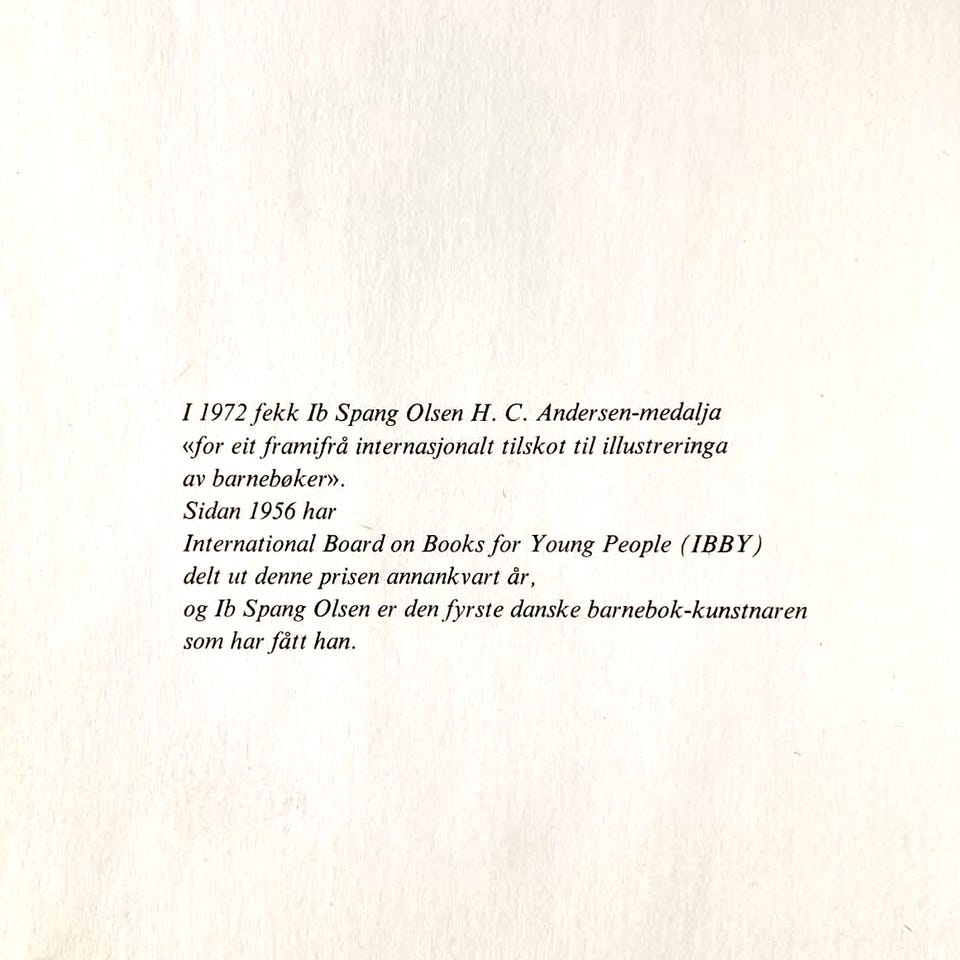 I 1972 fekk Ib Spang Olsen H. C. Andersen-medalja «for eit framifrå internasjonalt tilskot til illustreringa av barnebøker».
Sidan 1956 har International Board on Books for Young People (IBBY) delt ut denne prisen annankvart år, og Ib Spang Olsen er den fyrste danske barnebok-kunstnaren som har fått han.